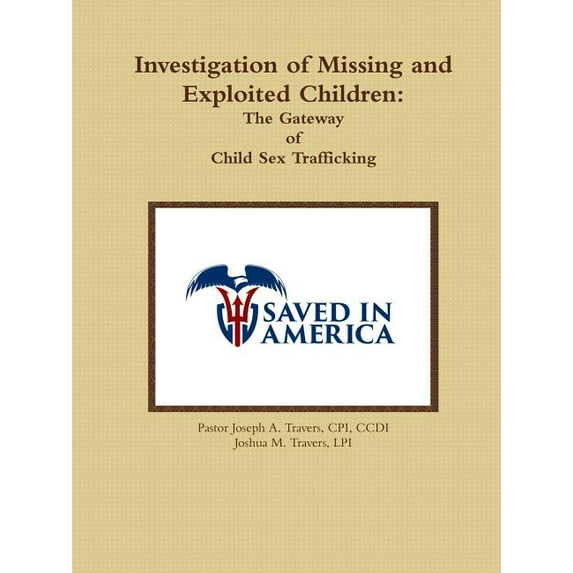 Investigation of Missing and Exploited Children:
The Gateway
of
Child Sex Trafficking

SAVED IN AMERICA

Pastor Joseph A. Travers, CPI, CCDI
Joshua M. Travers, LPI